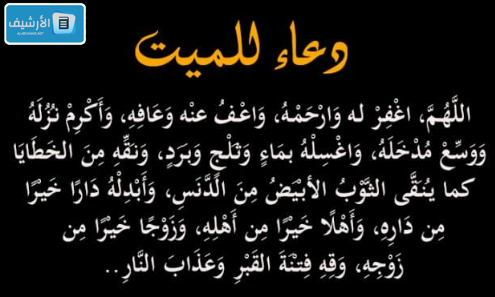 الأرشيف
ALARCHIVE.NET

دعاء للميت

اللَّهُمَّ، اغْفِرْ له وَارْحَمْهُ، وَاعْفُ عنْه وَعَافِهِ، وَأَكْرِمْ نُزُلَهُ وَوَسِّعْ مُدْخَلَهُ، وَاغْسِلْهُ بمَاءٍ وَثَلْجٍ وَبَرَدٍ، وَنَقِّهِ مِنَ الخَطَايَا كما يُنَقَّى الثَّوْبُ الأبْيَضُ مِنَ الدَّنَسِ، وَأَبْدِلْهُ دَارًا خَيْرًا مِن دَارِهِ، وَأَهْلًا خَيْرًا مِن أَهْلِهِ، وَزَوْجًا خَيْرًا مِن زَوْجِهِ، وَقِهِ فِتْنَةَ القَبْرِ وَعَذَابَ النَّارِ..